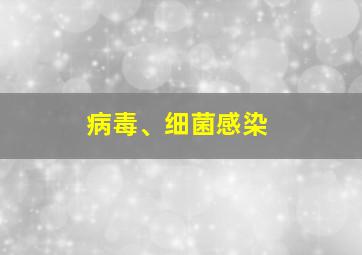 病毒、细菌感染